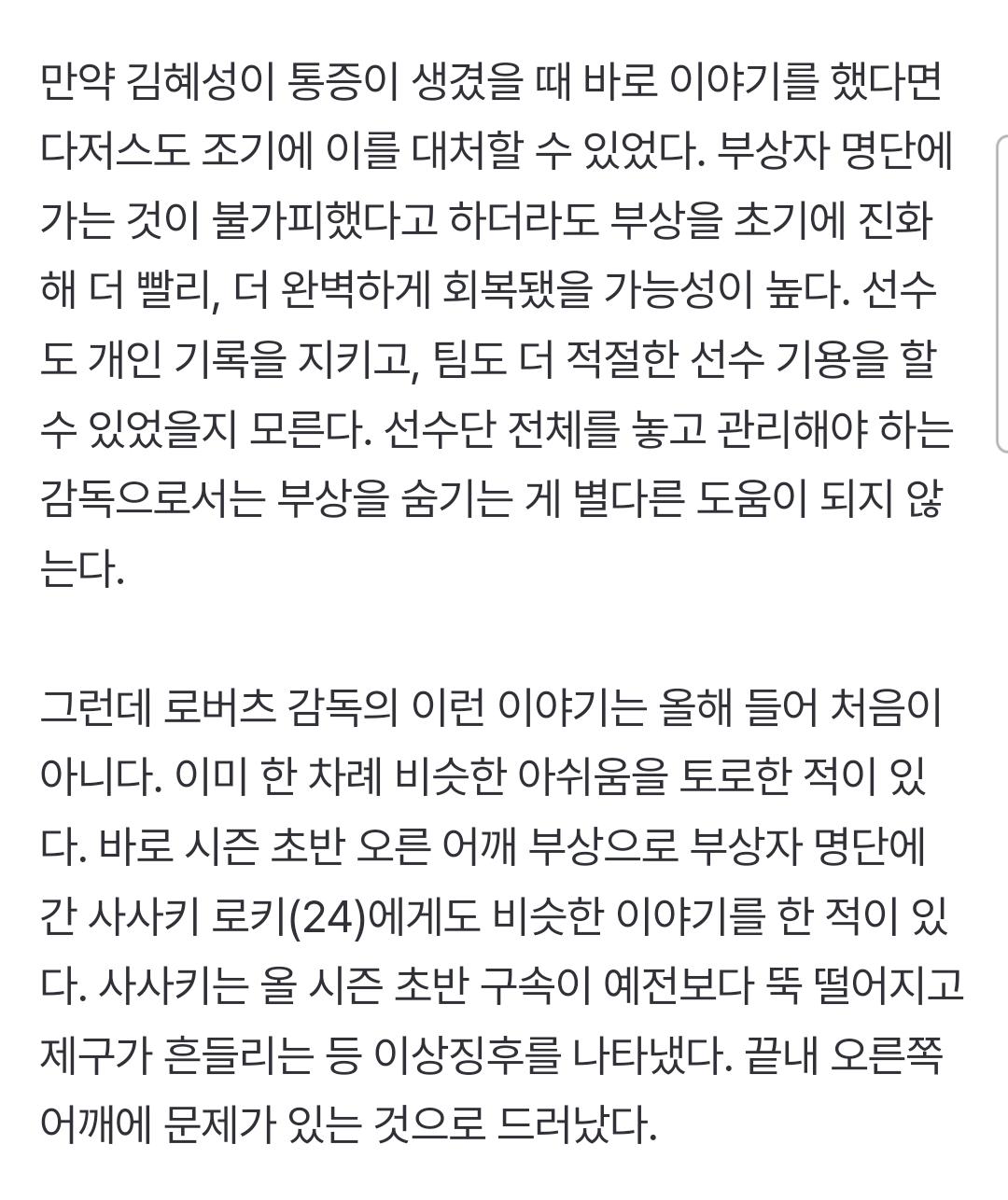 만약 김혜성이 통증이 생겼을 때 바로 이야기를 했다면 다저스도 조기에 이를 대처할 수 있었다. 부상자 명단에 가는 것이 불가피했다고 하더라도 부상을 초기에 진화해 더 빨리, 더 완벽하게 회복됐을 가능성이 높다. 선수도 개인 기록을 지키고, 팀도 더 적절한 선수 기용을 할 수 있었을지 모른다. 선수단 전체를 놓고 관리해야 하는 감독으로서는 부상을 숨기는 게 별다른 도움이 되지 않는다.

그런데 로버츠 감독의 이런 이야기는 올해 들어 처음이 아니다. 이미 한 차례 비슷한 아쉬움을 토로한 적이 있다. 바로 시즌 초반 오른 어깨 부상으로 부상자 명단에 간 사사키 로키(24)에게도 비슷한 이야기를 한 적이 있다. 사사키는 올 시즌 초반 구속이 예전보다 뚝 떨어지고 제구가 흔들리는 등 이상징후를 나타냈다. 끝내 오른쪽 어깨에 문제가 있는 것으로 드러났다.